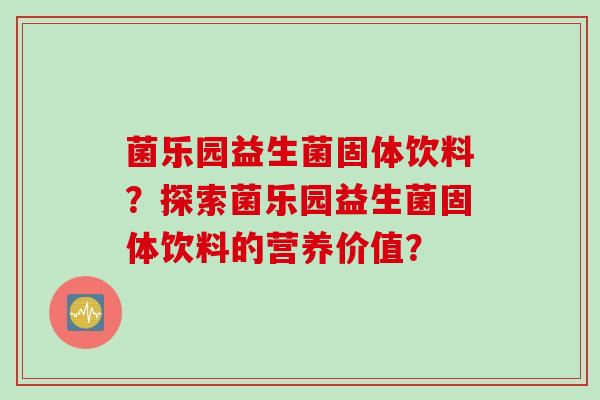 菌乐园益生菌固体饮料？探索菌乐园益生菌固体饮料的营养价值?